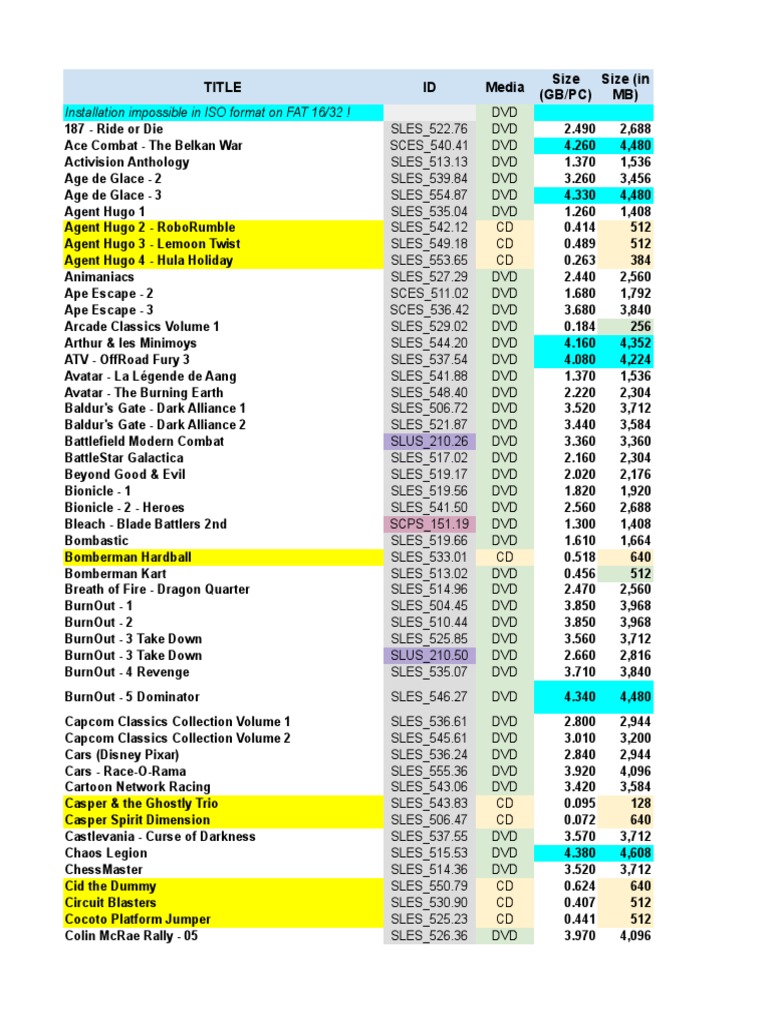 | TITLE | ID | Media | Size (GB/PC) | Size (in MB) |
|---|---|---|---|---|
| Installation impossible in ISO format on FAT 16/32 ! | | DVD | | |
| 187 - Ride or Die | SLES_522.76 | DVD | 2.490 | 2,688 |
| Ace Combat - The Belkan War | SCES_540.41 | DVD | 4.260 | 4,480 |
| Activision Anthology | SLES_513.13 | DVD | 1.370 | 1,536 |
| Age de Glace - 2 | SLES_539.84 | DVD | 3.260 | 3,456 |
| Age de Glace - 3 | SLES_554.87 | DVD | 4.330 | 4,480 |
| Agent Hugo 1 | SLES_535.04 | DVD | 1.260 | 1,408 |
| Agent Hugo 2 - RoboRumble | SLES_542.12 | CD | 0.414 | 512 |
| Agent Hugo 3 - Lemoon Twist | SLES_549.18 | CD | 0.489 | 512 |
| Agent Hugo 4 - Hula Holiday | SLES_553.65 | CD | 0.263 | 384 |
| Animaniacs | SLES_527.29 | DVD | 2.440 | 2,560 |
| Ape Escape - 2 | SCES_511.02 | DVD | 1.680 | 1,792 |
| Ape Escape - 3 | SCES_536.42 | DVD | 3.680 | 3,840 |
| Arcade Classics Volume 1 | SLES_529.02 | DVD | 0.184 | 256 |
| Arthur & les Minimoys | SLES_544.20 | DVD | 4.160 | 4,352 |
| ATV - OffRoad Fury 3 | SLES_537.54 | DVD | 4.080 | 4,224 |
| Avatar - La Légende de Aang | SLES_541.88 | DVD | 1.370 | 1,536 |
| Avatar - The Burning Earth | SLES_548.40 | DVD | 2.220 | 2,304 |
| Baldur's Gate - Dark Alliance 1 | SLES_506.72 | DVD | 3.520 | 3,712 |
| Baldur's Gate - Dark Alliance 2 | SLES_521.87 | DVD | 3.440 | 3,584 |
| Battlefield Modern Combat | SLUS_210.26 | DVD | 3.360 | 3,360 |
| BattleStar Galactica | SLES_517.02 | DVD | 2.160 | 2,304 |
| Beyond Good & Evil | SLES_519.17 | DVD | 2.020 | 2,176 |
| Bionicle - 1 | SLES_519.56 | DVD | 1.820 | 1,920 |
| Bionicle - 2 - Heroes | SLES_541.50 | DVD | 2.560 | 2,688 |
| Bleach - Blade Battlers 2nd | SCPS_151.19 | DVD | 1.300 | 1,408 |
| Bombastic | SLES_519.66 | DVD | 1.610 | 1,664 |
| Bomberman Hardball | SLES_533.01 | CD | 0.518 | 640 |
| Bomberman Kart | SLES_513.02 | DVD | 0.456 | 512 |
| Breath of Fire - Dragon Quarter | SLES_514.96 | DVD | 2.470 | 2,560 |
| BurnOut - 1 | SLES_504.45 | DVD | 3.850 | 3,968 |
| BurnOut - 2 | SLES_510.44 | DVD | 3.850 | 3,968 |
| BurnOut - 3 Take Down | SLES_525.85 | DVD | 3.560 | 3,712 |
| BurnOut - 3 Take Down | SLUS_210.50 | DVD | 2.660 | 2,816 |
| BurnOut - 4 Revenge | SLES_535.07 | DVD | 3.710 | 3,840 |
| BurnOut - 5 Dominator | SLES_546.27 | DVD | 4.340 | 4,480 |
| Capcom Classics Collection Volume 1 | SLES_536.61 | DVD | 2.800 | 2,944 |
| Capcom Classics Collection Volume 2 | SLES_545.61 | DVD | 3.010 | 3,200 |
| Cars (Disney Pixar) | SLES_536.24 | DVD | 2.840 | 2,944 |
| Cars - Race-O-Rama | SLES_555.36 | DVD | 3.920 | 4,096 |
| Cartoon Network Racing | SLES_543.06 | DVD | 3.420 | 3,584 |
| Casper & the Ghostly Trio | SLES_543.83 | CD | 0.095 | 128 |
| Casper Spirit Dimension | SLES_506.47 | CD | 0.072 | 640 |
| Castlevania - Curse of Darkness | SLES_537.55 | DVD | 3.570 | 3,712 |
| Chaos Legion | SLES_515.53 | DVD | 4.380 | 4,608 |
| ChessMaster | SLES_514.36 | DVD | 3.520 | 3,712 |
| Cid the Dummy | SLES_550.79 | CD | 0.624 | 640 |
| Circuit Blasters | SLES_530.90 | CD | 0.407 | 512 |
| Cocoto Platform Jumper | SLES_525.23 | CD | 0.441 | 512 |
| Colin McRae Rally - 05 | SLES_526.36 | DVD | 3.970 | 4,096 |